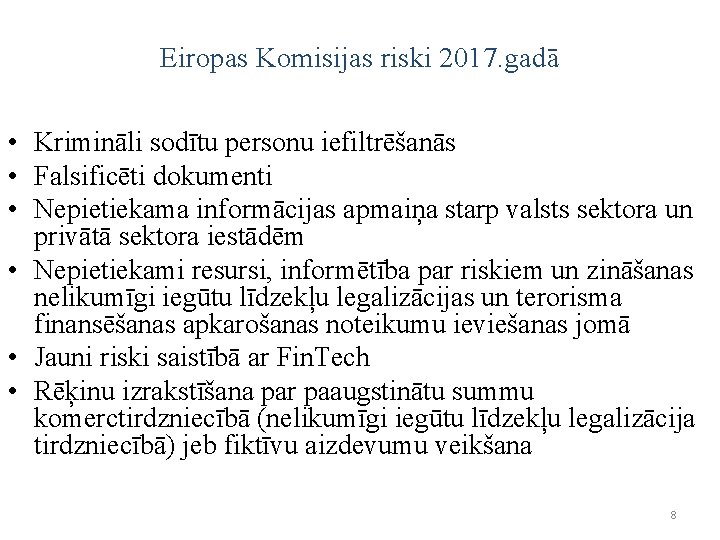 Eiropas Komisijas riski 2017.gadā

• Krimināli sodītu personu iefiltrēšanās
• Falsificēti dokumenti
• Nepietiekama informācijas apmaiņa starp valsts sektora un privātā sektora iestādēm
• Nepietiekami resursi, informētība par riskiem un zināšanas nelikumīgi iegūtu līdzekļu legalizācijas un terorisma finansēšanas apkarošanas noteikumu ieviešanas jomā
• Jauni riski saistībā ar FinTech
• Rēķinu izrakstīšana par paaugstinātu summu komerctirdzniecībā (nelikumīgi iegūtu līdzekļu legalizācija tirdzniecībā) jeb fiktīvu aizdevumu veikšana

8